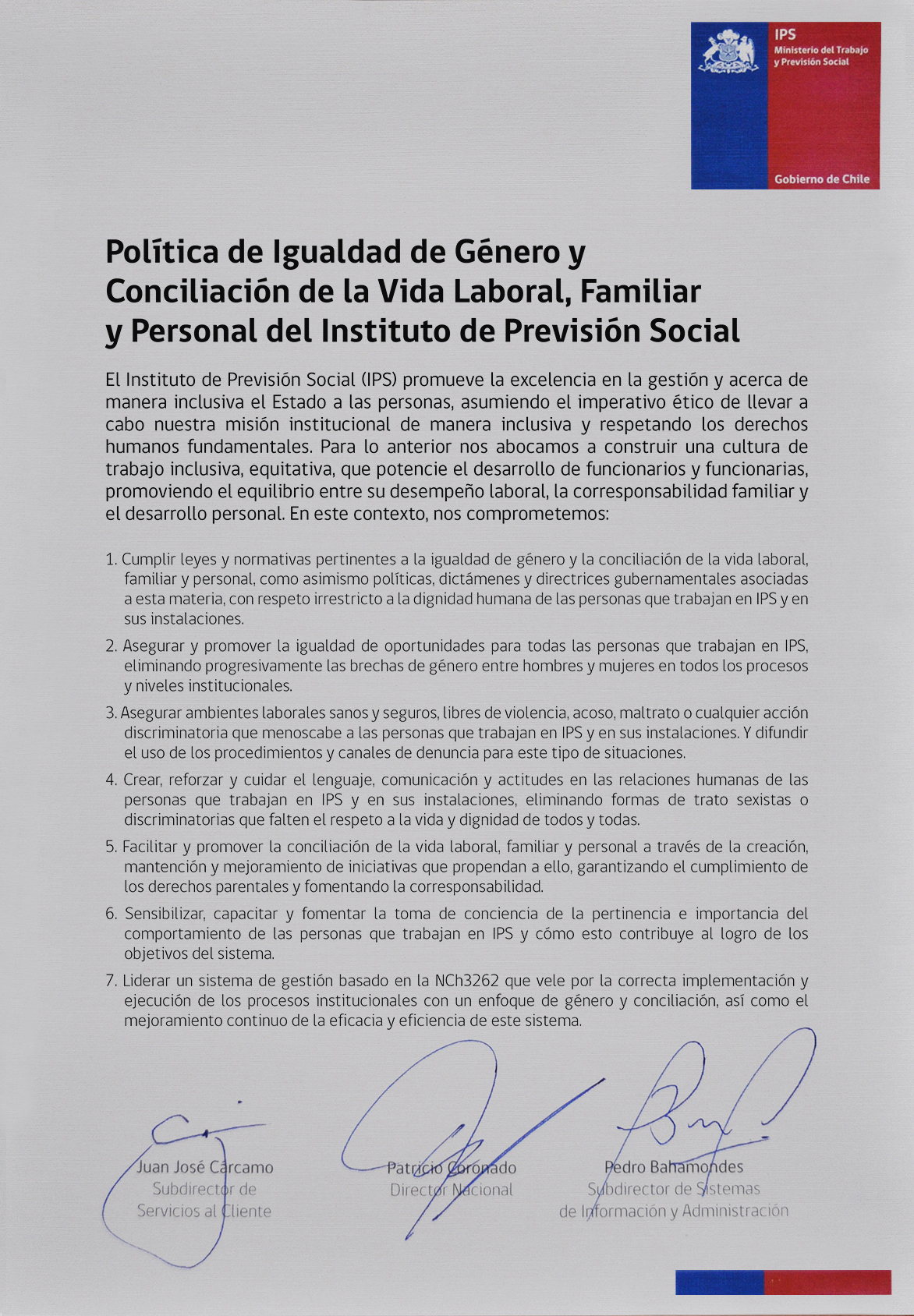 IPS
Ministerio del Trabajo y Previsión Social

Gobierno de Chile

Política de Igualdad de Género y Conciliación de la Vida Laboral, Familiar y Personal del Instituto de Previsión Social

El Instituto de Previsión Social (IPS) promueve la excelencia en la gestión y acerca de manera inclusiva el Estado a las personas, asumiendo el imperativo ético de llevar a cabo nuestra misión institucional de manera inclusiva y respetando los derechos humanos fundamentales. Para lo anterior nos abocamos a construir una cultura de trabajo inclusiva, equitativa, que potencie el desarrollo de funcionarios y funcionarias, promoviendo el equilibrio entre su desempeño laboral, la corresponsabilidad familiar y el desarrollo personal. En este contexto, nos comprometemos:

1. Cumplir leyes y normativas pertinentes a la igualdad de género y la conciliación de la vida laboral, familiar y personal, como asimismo políticas, dictámenes y directrices gubernamentales asociadas a esta materia, con respeto irrestricto a la dignidad humana de las personas que trabajan en IPS y en sus instalaciones.

2. Asegurar y promover la igualdad de oportunidades para todas las personas que trabajan en IPS, eliminando progresivamente las brechas de género entre hombres y mujeres en todos los procesos y niveles institucionales.

3. Asegurar ambientes laborales sanos y seguros, libres de violencia, acoso, maltrato o cualquier acción discriminatoria que menoscabe a las personas que trabajan en IPS y en sus instalaciones. Y difundir el uso de los procedimientos y canales de denuncia para este tipo de situaciones.

4. Crear, reforzar y cuidar el lenguaje, comunicación y actitudes en las relaciones humanas de las personas que trabajan en IPS y en sus instalaciones, eliminando formas de trato sexistas o discriminatorias que falten el respeto a la vida y dignidad de todos y todas.

5. Facilitar y promover la conciliación de la vida laboral, familiar y personal a través de la creación, mantención y mejoramiento de iniciativas que propendan a ello, garantizando el cumplimiento de los derechos parentales y fomentando la corresponsabilidad.

6. Sensibilizar, capacitar y fomentar la toma de conciencia de la pertinencia e importancia del comportamiento de las personas que trabajan en IPS y cómo esto contribuye al logro de los objetivos del sistema.

7. Liderar un sistema de gestión basado en la NCh3262 que vele por la correcta implementación y ejecución de los procesos institucionales con un enfoque de género y conciliación, así como el mejoramiento continuo de la eficacia y eficiencia de este sistema.

Juan José Cárcamo
Subdirector de Servicios al Cliente

Patricio Coronado
Director Nacional

Pedro Bahamondes
Subdirector de Sistemas de Información y Administración